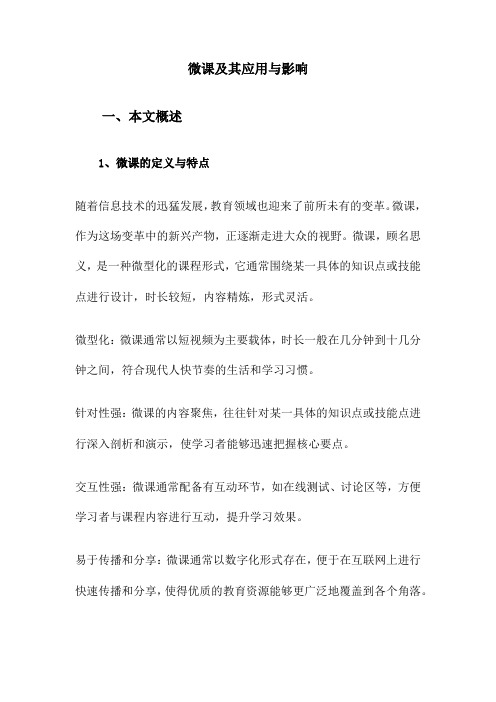 微课及其应用与影响

一、本文概述

1、微课的定义与特点

随着信息技术的迅猛发展，教育领域也迎来了前所未有的变革。微课，作为这场变革中的新兴产物，正逐渐走进大众的视野。微课，顾名思义，是一种微型化的课程形式，它通常围绕某一具体的知识点或技能点进行设计，时长较短，内容精炼，形式灵活。

微型化：微课通常以短视频为主要载体，时长一般在几分钟到十几分钟之间，符合现代人快节奏的生活和学习习惯。

针对性强：微课的内容聚焦，往往针对某一具体的知识点或技能点进行深入剖析和演示，使学习者能够迅速把握核心要点。

交互性强：微课通常配备有互动环节，如在线测试、讨论区等，方便学习者与课程内容进行互动，提升学习效果。

易于传播和分享：微课通常以数字化形式存在，便于在互联网上进行快速传播和分享，使得优质的教育资源能够更广泛地覆盖到各个角落。